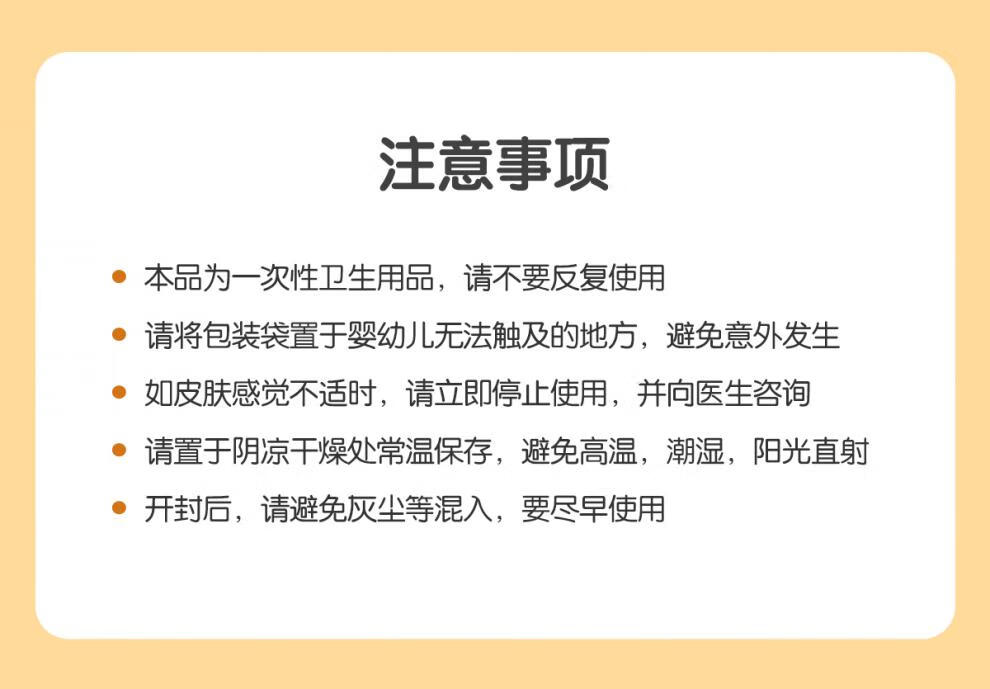 注意事项

• 本品为一次性卫生用品，请不要反复使用
• 请将包装袋置于婴幼儿无法触及的地方，避免意外发生
• 如皮肤感觉不适时，请立即停止使用，并向医生咨询
• 请置于阴凉干燥处常温保存，避免高温，潮湿，阳光直射
• 开封后，请避免灰尘等混入，要尽早使用